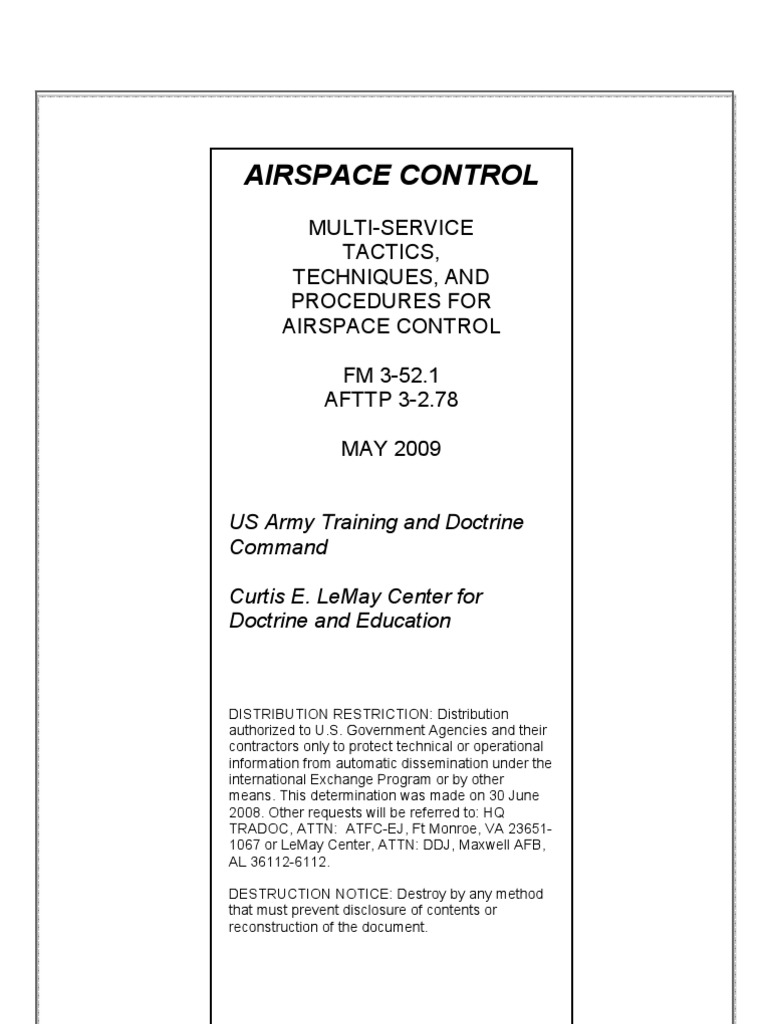 AIRSPACE CONTROL

MULTI-SERVICE TACTICS, TECHNIQUES, AND PROCEDURES FOR AIRSPACE CONTROL

FM 3-52.1
AFTTP 3-2.78

MAY 2009

US Army Training and Doctrine Command

Curtis E. LeMay Center for Doctrine and Education

DISTRIBUTION RESTRICTION: Distribution authorized to U.S. Government Agencies and their contractors only to protect technical or operational information from automatic dissemination under the international Exchange Program or by other means. This determination was made on 30 June 2008. Other requests will be referred to: HQ TRADOC, ATTN: ATFC-EJ, Ft Monroe, VA 23651-1067 or LeMay Center, ATTN: DDJ, Maxwell AFB, AL 36112-6112.

DESTRUCTION NOTICE: Destroy by any method that must prevent disclosure of contents or reconstruction of the document.